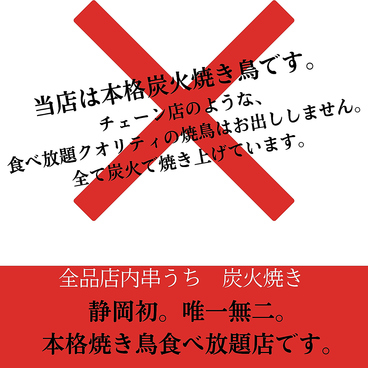 当店は本格炭火焼き鳥です。
チェーン店のような、
食べ放題クオリティの焼鳥はお出ししません。
全て炭火で焼き上げています。

全品店内串うち　炭火焼き
静岡初。唯一無二。
本格焼き鳥食べ放題店です。